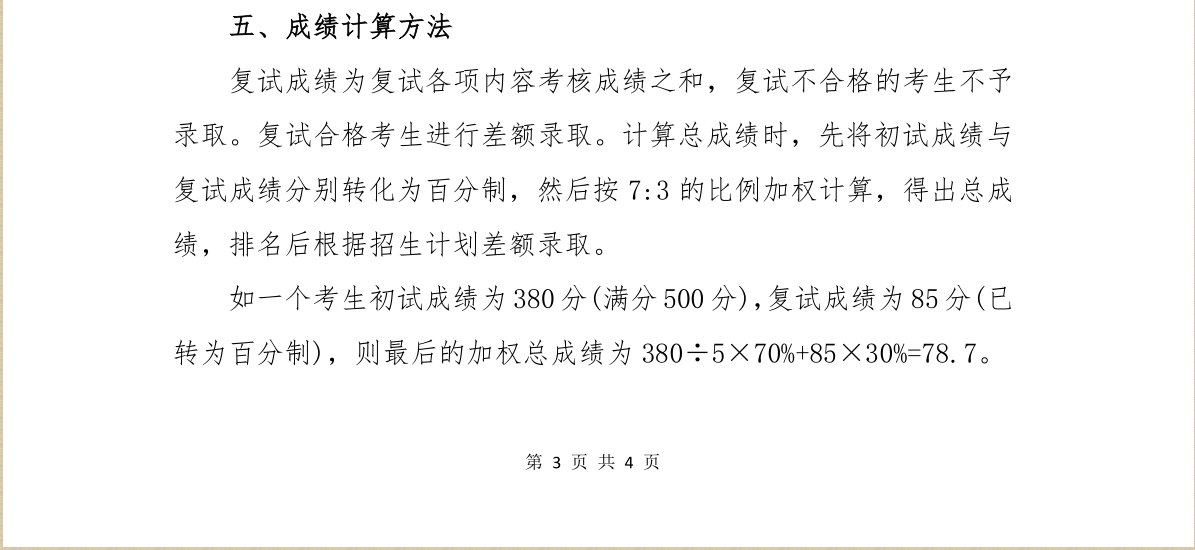 五、成绩计算方法

复试成绩为复试各项内容考核成绩之和，复试不合格的考生不予录取。复试合格考生进行差额录取。计算总成绩时，先将初试成绩与复试成绩分别转化为百分制，然后按7:3的比例加权计算，得出总成绩，排名后根据招生计划差额录取。

如一个考生初试成绩为380分(满分500分)，复试成绩为85分(已转为百分制)，则最后的加权总成绩为$380\div5\times70\%+85\times30\%=78.7$。

第3页 共4页